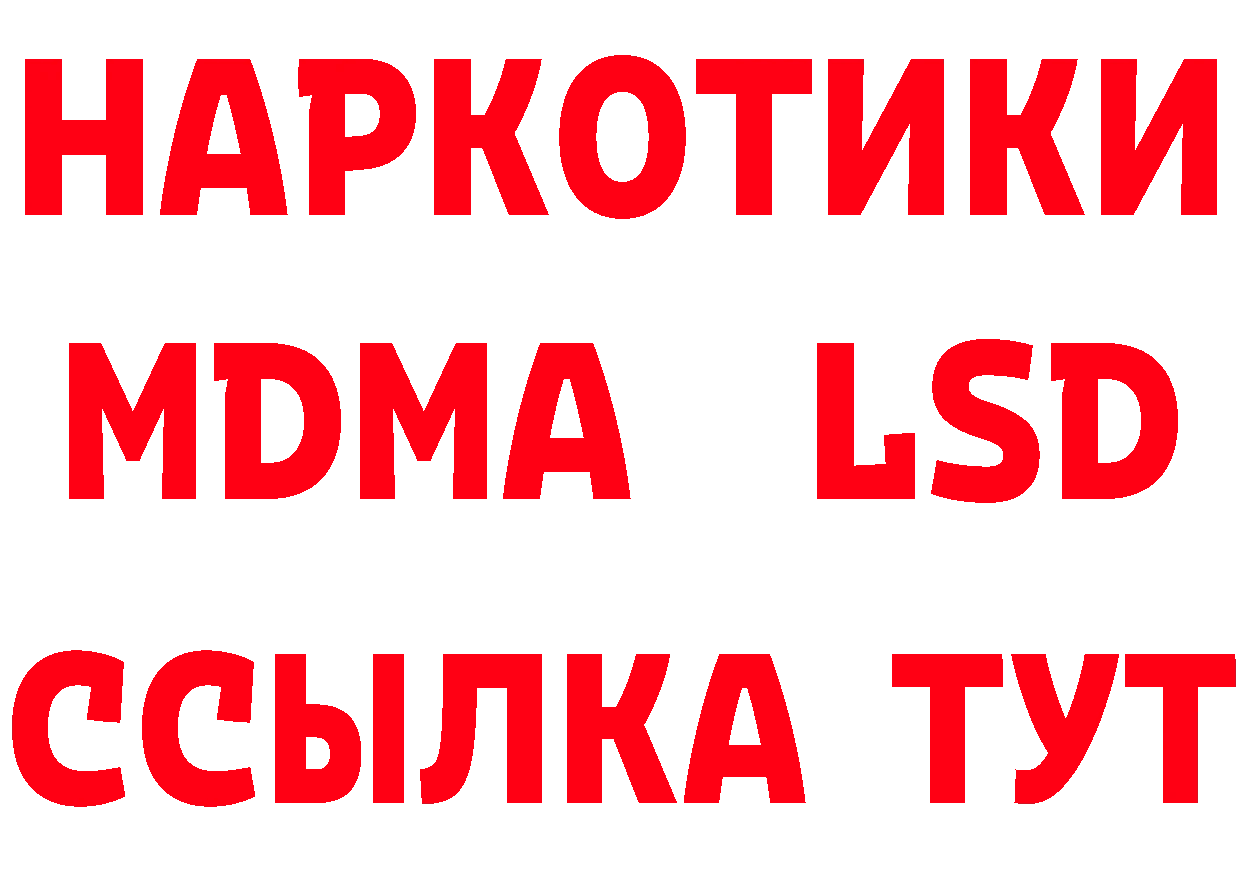 НАРКОТИКИ
MDMA LSD
ССЫЛКА ТУТ